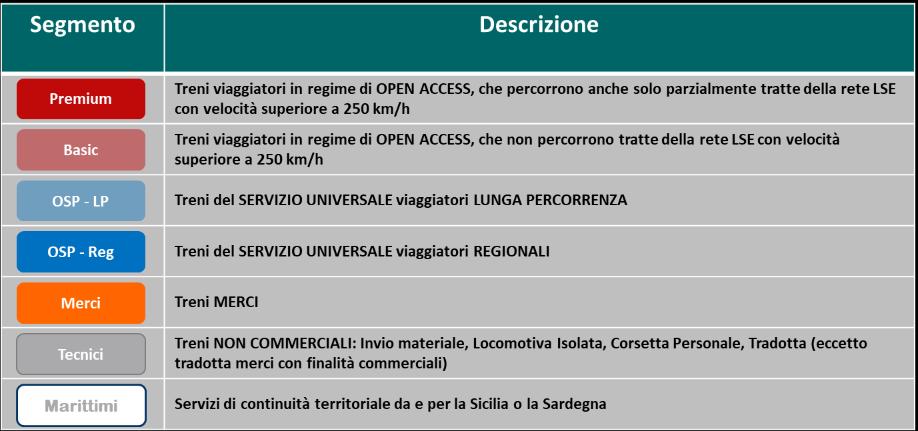 | Segmento | Descrizione |
|---|---|
| Premium | Treni viaggiatori in regime di OPEN ACCESS, che percorrono anche solo parzialmente tratte della rete LSE con velocità superiore a 250 km/h |
| Basic | Treni viaggiatori in regime di OPEN ACCESS, che non percorrono tratte della rete LSE con velocità superiore a 250 km/h |
| OSP - LP | Treni del SERVIZIO UNIVERSALE viaggiatori LUNGA PERCORRENZA |
| OSP - Reg | Treni del SERVIZIO UNIVERSALE viaggiatori REGIONALI |
| Merci | Treni MERCI |
| Tecnici | Treni NON COMMERCIALI: Invio materiale, Locomotiva Isolata, Corsetta Personale, Tradotta (eccetto tradotta merci con finalità commerciali) |
| Marittimi | Servizi di continuità territoriale da e per la Sicilia o la Sardegna |